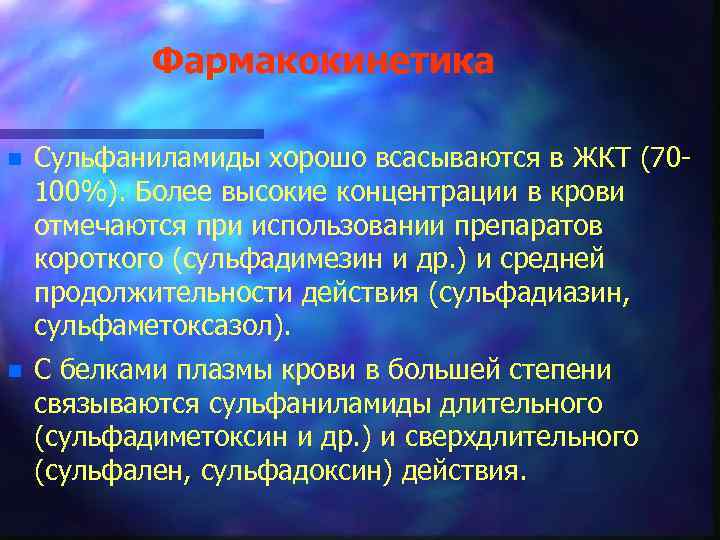 Фармакокинетика

Сульфаниламиды хорошо всасываются в ЖКТ (70-100%). Более высокие концентрации в крови отмечаются при использовании препаратов короткого (сульфадимезин и др.) и средней продолжительности действия (сульфадиазин, сульфаметоксазол).

С белками плазмы крови в большей степени связываются сульфаниламиды длительного (сульфадиметоксин и др.) и сверхдлительного (сульфален, сульфадоксин) действия.